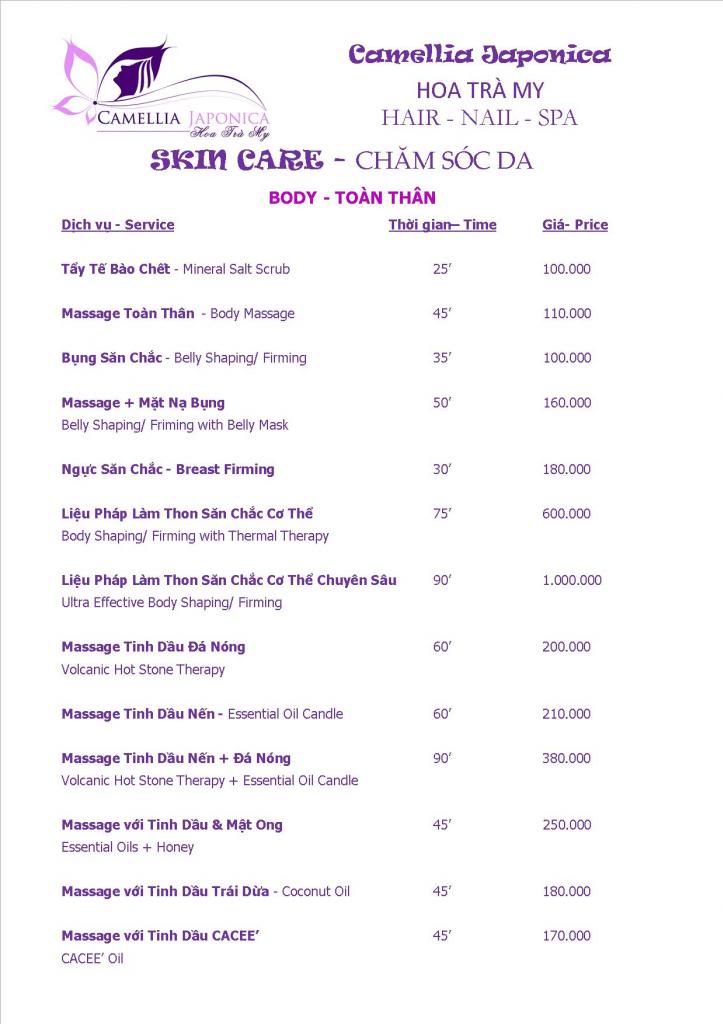 CAMELLIA JAPONICA
Hoa Trà My

Camellia Japonica
HOA TRÀ MY
HAIR - NAIL - SPA

SKIN CARE - CHĂM SÓC DA

BODY - TOÀN THÂN

| Dịch vụ - Service | Thời gian– Time | Giá- Price |
|---|---|---|
| Tẩy Tế Bào Chết - Mineral Salt Scrub | 25' | 100.000 |
| Massage Toàn Thân - Body Massage | 45' | 110.000 |
| Bụng Săn Chắc - Belly Shaping/ Firming | 35' | 100.000 |
| Massage + Mặt Nạ Bụng Belly Shaping/ Friming with Belly Mask | 50' | 160.000 |
| Ngực Săn Chắc - Breast Firming | 30' | 180.000 |
| Liệu Pháp Làm Thon Săn Chắc Cơ Thể Body Shaping/ Firming with Thermal Therapy | 75' | 600.000 |
| Liệu Pháp Làm Thon Săn Chắc Cơ Thể Chuyên Sâu Ultra Effective Body Shaping/ Firming | 90' | 1.000.000 |
| Massage Tinh Dầu Đá Nóng Volcanic Hot Stone Therapy | 60' | 200.000 |
| Massage Tinh Dầu Nến - Essential Oil Candle | 60' | 210.000 |
| Massage Tinh Dầu Nến + Đá Nóng Volcanic Hot Stone Therapy + Essential Oil Candle | 90' | 380.000 |
| Massage với Tinh Dầu & Mật Ong Essential Oils + Honey | 45' | 250.000 |
| Massage với Tinh Dầu Trái Dừa - Coconut Oil | 45' | 180.000 |
| Massage với Tinh Dầu CACEE' CACEE' Oil | 45' | 170.000 |